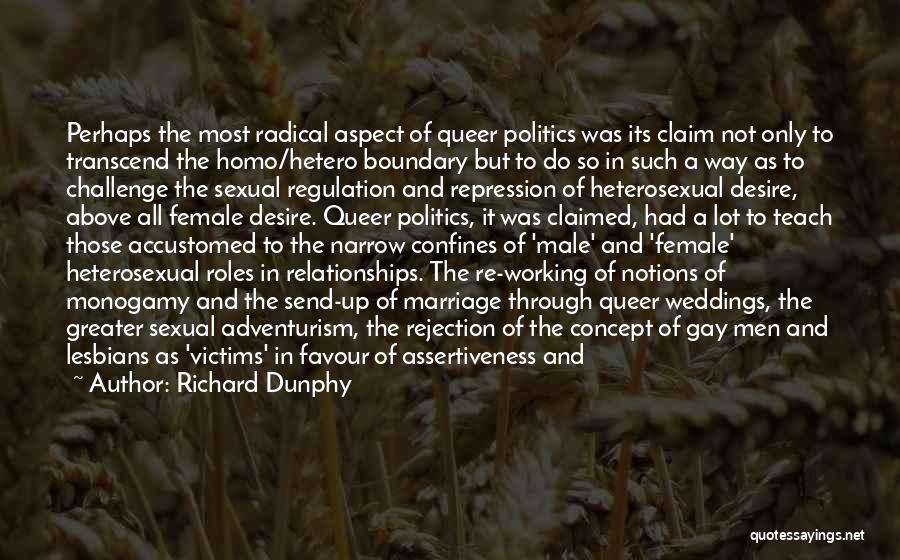 Perhaps the most radical aspect of queer politics was its claim not only to transcend the homo/hetero boundary but to do so in such a way as to challenge the sexual regulation and repression of heterosexual desire, above all female desire. Queer politics, it was claimed, had a lot to teach those accustomed to the narrow confines of 'male' and 'female' heterosexual roles in relationships. The re-working of notions of monogamy and the send-up of marriage through queer weddings, the greater sexual adventurism, the rejection of the concept of gay men and lesbians as 'victims' in favour of assertiveness and

~ Author: Richard Dunphy

quotessayings.net